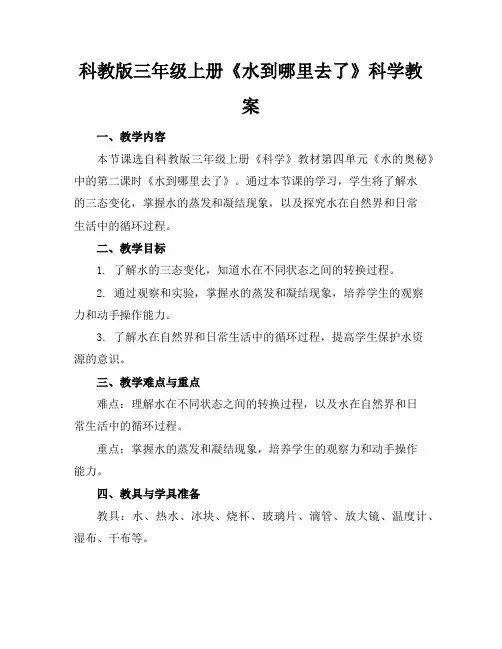 科教版三年级上册《水到哪里去了》科学教案

一、教学内容

本节课选自科教版三年级上册《科学》教材第四单元《水的奥秘》中的第二课时《水到哪里去了》。通过本节课的学习，学生将了解水的三态变化，掌握水的蒸发和凝结现象，以及探究水在自然界和日常生活中的循环过程。

二、教学目标

1. 了解水的三态变化，知道水在不同状态之间的转换过程。

2. 通过观察和实验，掌握水的蒸发和凝结现象，培养学生的观察力和动手操作能力。

3. 了解水在自然界和日常生活中的循环过程，提高学生保护水资源的意识。

三、教学难点与重点

难点：理解水在不同状态之间的转换过程，以及水在自然界和日常生活中的循环过程。

重点：掌握水的蒸发和凝结现象，培养学生的观察力和动手操作能力。

四、教具与学具准备

教具：水、热水、冰块、烧杯、玻璃片、滴管、放大镜、温度计、湿布、干布等。